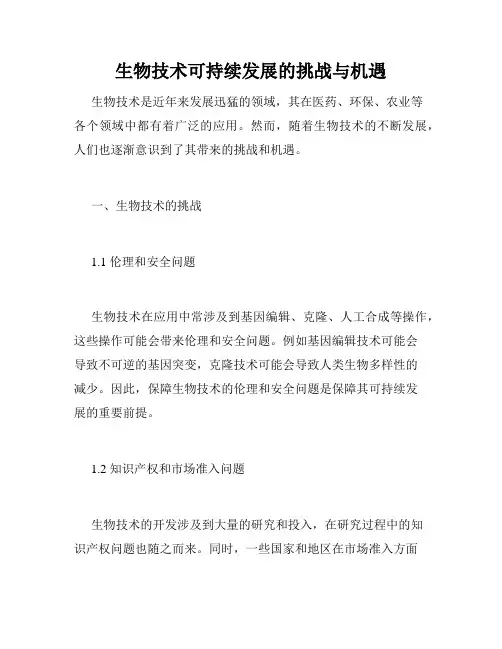 生物技术可持续发展的挑战与机遇

生物技术是近年来发展迅猛的领域，其在医药、环保、农业等各个领域中都有着广泛的应用。然而，随着生物技术的不断发展，人们也逐渐意识到了其带来的挑战和机遇。

一、生物技术的挑战

1.1 伦理和安全问题

生物技术在应用中常涉及到基因编辑、克隆、人工合成等操作，这些操作可能会带来伦理和安全问题。例如基因编辑技术可能会导致不可逆的基因突变，克隆技术可能会导致人类生物多样性的减少。因此，保障生物技术的伦理和安全问题是保障其可持续发展的重要前提。

1.2 知识产权和市场准入问题

生物技术的开发涉及到大量的研究和投入，在研究过程中的知识产权问题也随之而来。同时，一些国家和地区在市场准入方面